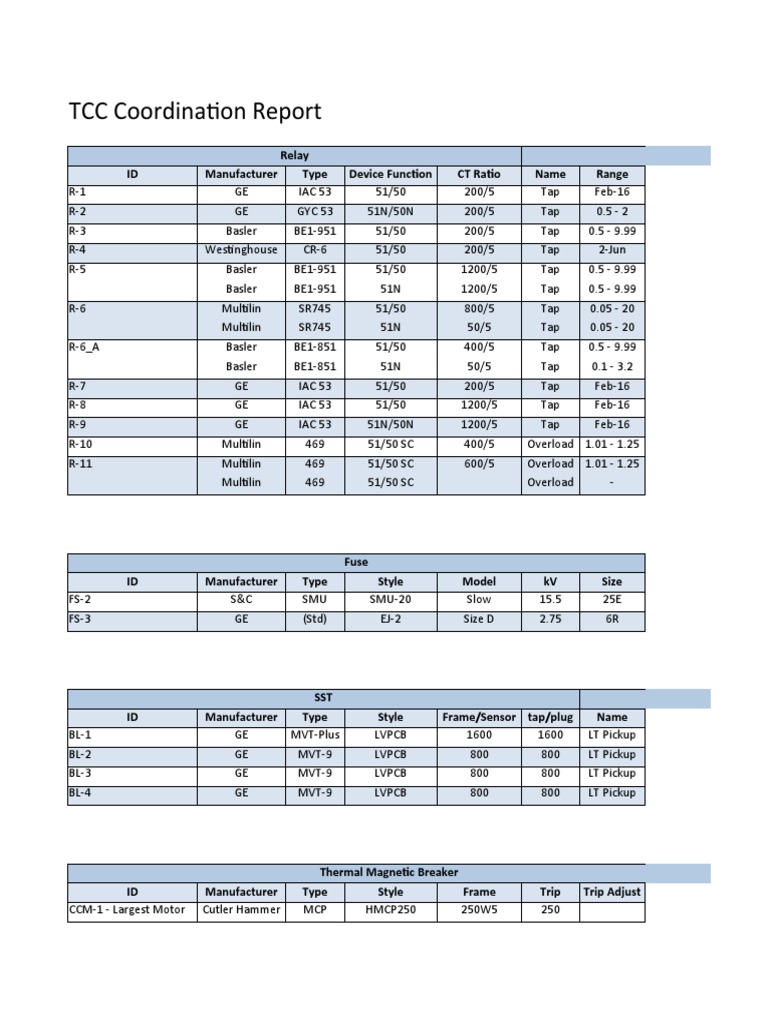 TCC Coordination Report

| Relay | | | | | | |
|---|---|---|---|---|---|---|
| ID | Manufacturer | Type | Device Function | CT Ratio | Name | Range |
| R-1 | GE | IAC 53 | 51/50 | 200/5 | Tap | Feb-16 |
| R-2 | GE | GYC 53 | 51N/50N | 200/5 | Tap | 0.5 - 2 |
| R-3 | Basler | BE1-951 | 51/50 | 200/5 | Tap | 0.5 - 9.99 |
| R-4 | Westinghouse | CR-6 | 51/50 | 200/5 | Tap | 2-Jun |
| R-5 | Basler | BE1-951 | 51/50 | 1200/5 | Tap | 0.5 - 9.99 |
| | Basler | BE1-951 | 51N | 1200/5 | Tap | 0.5 - 9.99 |
| R-6 | Multilin | SR745 | 51/50 | 800/5 | Tap | 0.05 - 20 |
| | Multilin | SR745 | 51N | 50/5 | Tap | 0.05 - 20 |
| R-6_A | Basler | BE1-851 | 51/50 | 400/5 | Tap | 0.5 - 9.99 |
| | Basler | BE1-851 | 51N | 50/5 | Tap | 0.1 - 3.2 |
| R-7 | GE | IAC 53 | 51/50 | 200/5 | Tap | Feb-16 |
| R-8 | GE | IAC 53 | 51/50 | 1200/5 | Tap | Feb-16 |
| R-9 | GE | IAC 53 | 51N/50N | 1200/5 | Tap | Feb-16 |
| R-10 | Multilin | 469 | 51/50 SC | 400/5 | Overload | 1.01 - 1.25 |
| R-11 | Multilin | 469 | 51/50 SC | 600/5 | Overload | 1.01 - 1.25 |
| | Multilin | 469 | 51/50 SC | | Overload | - |

| Fuse | | | | | | |
|---|---|---|---|---|---|---|
| ID | Manufacturer | Type | Style | Model | kV | Size |
| FS-2 | S&C | SMU | SMU-20 | Slow | 15.5 | 25E |
| FS-3 | GE | (Std) | EJ-2 | Size D | 2.75 | 6R |

| SST | | | | | | |
|---|---|---|---|---|---|---|
| ID | Manufacturer | Type | Style | Frame/Sensor | tap/plug | Name |
| BL-1 | GE | MVT-Plus | LVPCB | 1600 | 1600 | LT Pickup |
| BL-2 | GE | MVT-9 | LVPCB | 800 | 800 | LT Pickup |
| BL-3 | GE | MVT-9 | LVPCB | 800 | 800 | LT Pickup |
| BL-4 | GE | MVT-9 | LVPCB | 800 | 800 | LT Pickup |

| Thermal Magnetic Breaker | | | | | | |
|---|---|---|---|---|---|---|
| ID | Manufacturer | Type | Style | Frame | Trip | Trip Adjust |
| CCM-1 - Largest Motor | Cutler Hammer | MCP | HMCP250 | 250W5 | 250 | |